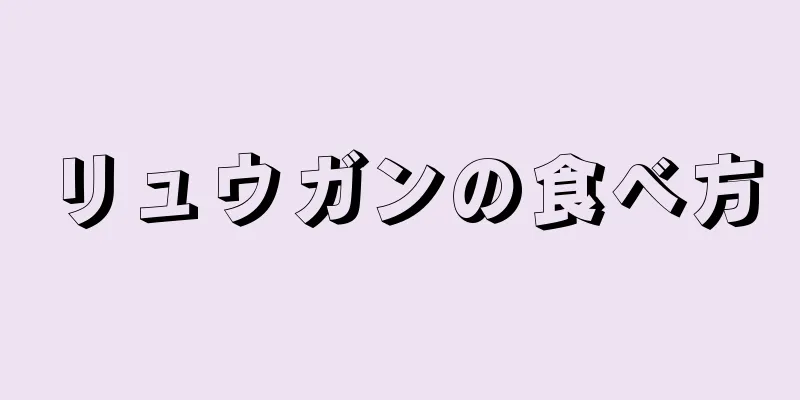 リュウガンの食べ方